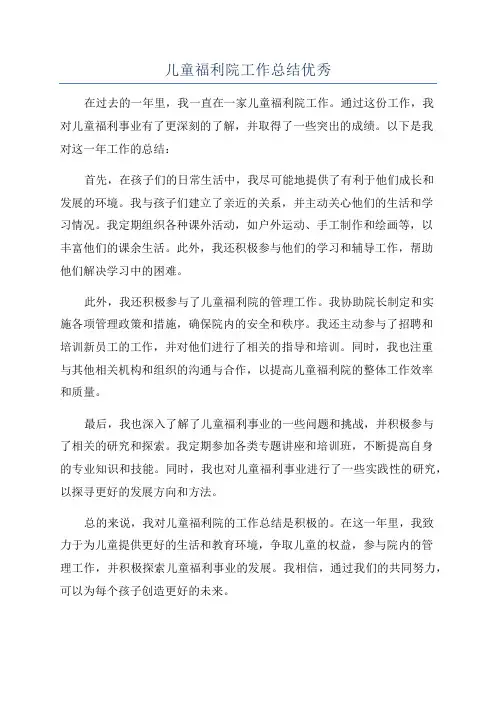 儿童福利院工作总结优秀

在过去的一年里，我一直在一家儿童福利院工作。通过这份工作，我对儿童福利事业有了更深刻的了解，并取得了一些突出的成绩。以下是我对这一年工作的总结：

首先，在孩子们的日常生活中，我尽可能地提供了有利于他们成长和发展的环境。我与孩子们建立了亲近的关系，并主动关心他们的生活和学习情况。我定期组织各种课外活动，如户外运动、手工制作和绘画等，以丰富他们的课余生活。此外，我还积极参与他们的学习和辅导工作，帮助他们解决学习中的困难。

此外，我还积极参与了儿童福利院的管理工作。我协助院长制定和实施各项管理政策和措施，确保院内的安全和秩序。我还主动参与了招聘和培训新员工的工作，并对他们进行了相关的指导和培训。同时，我也注重与其他相关机构和组织的沟通与合作，以提高儿童福利院的整体工作效率和质量。

最后，我也深入了解了儿童福利事业的一些问题和挑战，并积极参与了相关的研究和探索。我定期参加各类专题讲座和培训班，不断提高自身的专业知识和技能。同时，我也对儿童福利事业进行了一些实践性的研究，以探寻更好的发展方向和方法。

总的来说，我对儿童福利院的工作总结是积极的。在这一年里，我致力于为儿童提供更好的生活和教育环境，争取儿童的权益，参与院内的管理工作，并积极探索儿童福利事业的发展。我相信，通过我们的共同努力，可以为每个孩子创造更好的未来。